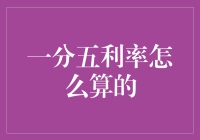 一分五利率怎么算的